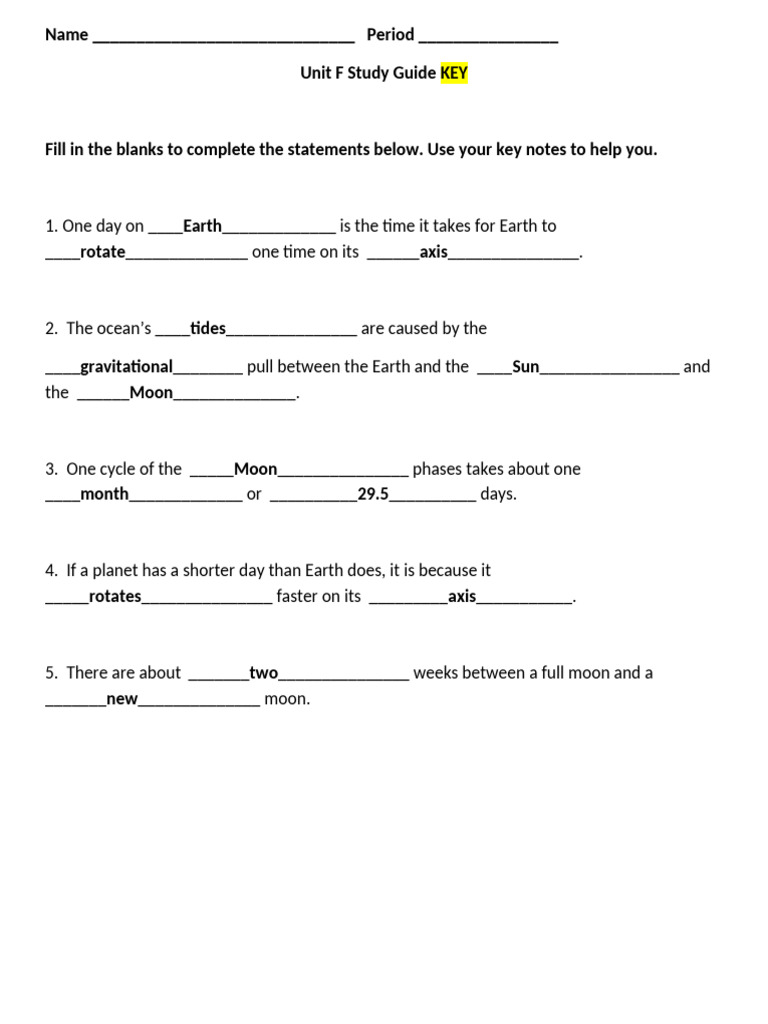 Name ______________________________ Period ________________

Unit F Study Guide KEY

Fill in the blanks to complete the statements below. Use your key notes to help you.

1. One day on ____Earth_____________ is the time it takes for Earth to ____rotate______________ one time on its ______axis_______________.

2. The ocean's ____tides_______________ are caused by the ____gravitational________ pull between the Earth and the ____Sun________________ and the ______Moon______________.

3. One cycle of the _____Moon_______________ phases takes about one ____month_____________ or __________29.5__________ days.

4. If a planet has a shorter day than Earth does, it is because it _____rotates_______________ faster on its _________axis___________.

5. There are about _______two_______________ weeks between a full moon and a _______new______________ moon.